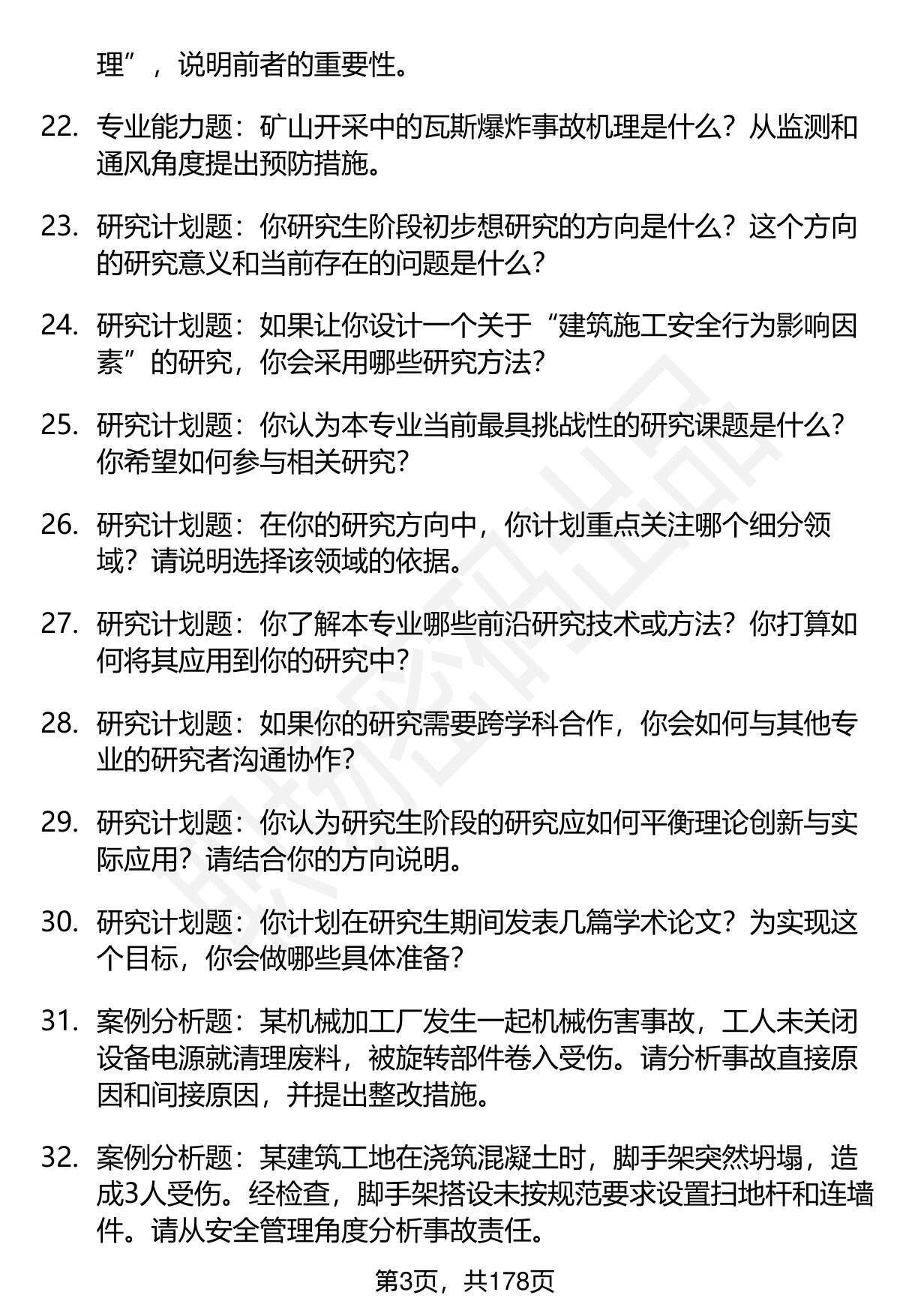 理”，说明前者的重要性。

22. 专业能力题：矿山开采中的瓦斯爆炸事故机理是什么？从监测和通风角度提出预防措施。

23. 研究计划题：你研究生阶段初步想研究的方向是什么？这个方向的研究意义和当前存在的问题是什么？

24. 研究计划题：如果让你设计一个关于“建筑施工安全行为影响因素”的研究，你会采用哪些研究方法？

25. 研究计划题：你认为本专业当前最具挑战性的研究课题是什么？你希望如何参与相关研究？

26. 研究计划题：在你的研究方向中，你计划重点关注哪个细分领域？请说明选择该领域的依据。

27. 研究计划题：你了解本专业哪些前沿研究技术或方法？你打算如何将其应用到你的研究中？

28. 研究计划题：如果你的研究需要跨学科合作，你会如何与其他专业的研究者沟通协作？

29. 研究计划题：你认为研究生阶段的研究应如何平衡理论创新与实际应用？请结合你的方向说明。

30. 研究计划题：你计划在研究生期间发表几篇学术论文？为实现这个目标，你会做哪些具体准备？

31. 案例分析题：某机械加工厂发生一起机械伤害事故，工人未关闭设备电源就清理废料，被旋转部件卷入受伤。请分析事故直接原因和间接原因，并提出整改措施。

32. 案例分析题：某建筑工地在浇筑混凝土时，脚手架突然坍塌，造成3人受伤。经检查，脚手架搭设未按规范要求设置扫地杆和连墙件。请从安全管理角度分析事故责任。

第3页，共178页